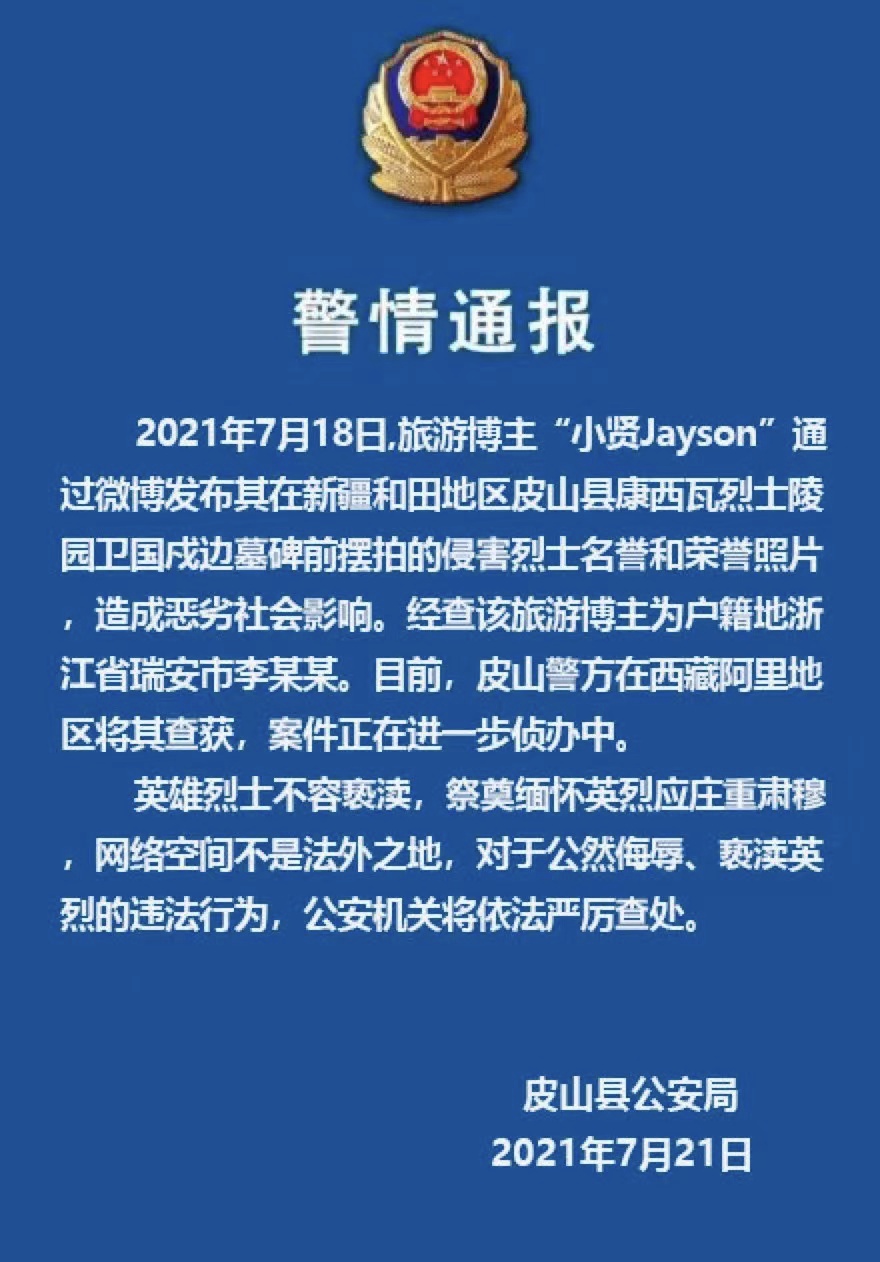 警情通报

2021年7月18日,旅游博主“小贤Jayson”通过微博发布其在新疆和田地区皮山县康西瓦烈士陵园卫国戍边墓碑前摆拍的侵害烈士名誉和荣誉照片，造成恶劣社会影响。经查该旅游博主为户籍地浙江省瑞安市李某某。目前，皮山警方在西藏阿里地区将其查获，案件正在进一步侦办中。

英雄烈士不容亵渎，祭奠缅怀英烈应庄重肃穆，网络空间不是法外之地，对于公然侮辱、亵渎英烈的违法行为，公安机关将依法严厉查处。

皮山县公安局
2021年7月21日